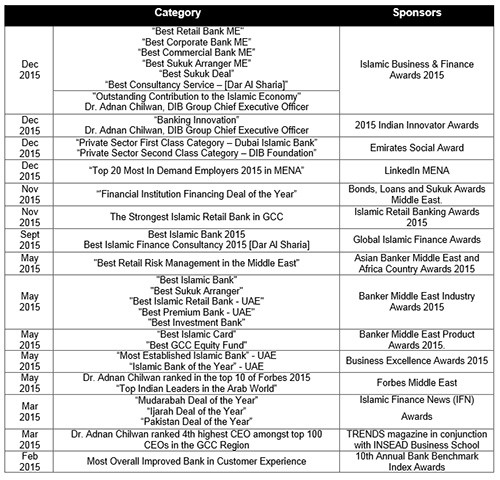 |  | Category | Sponsors |
|---|---|---|
| Dec 2015 | "Best Retail Bank ME" "Best Corporate Bank ME" "Best Commercial Bank ME" "Best Sukuk Arranger ME" "Best Sukuk Deal" "Best Consultancy Service – [Dar Al Sharia]" | Islamic Business & Finance Awards 2015 |
|  | "Outstanding Contribution to the Islamic Economy" Dr. Adnan Chilwan, DIB Group Chief Executive Officer |  |
| Dec 2015 | "Banking Innovation" Dr. Adnan Chilwan, DIB Group Chief Executive Officer | 2015 Indian Innovator Awards |
| Dec 2015 | "Private Sector First Class Category – Dubai Islamic Bank" "Private Sector Second Class Category – DIB Foundation" | Emirates Social Award |
| Dec 2015 | "Top 20 Most In Demand Employers 2015 in MENA" | LinkedIn MENA |
| Nov 2015 | "'Financial Institution Financing Deal of the Year" | Bonds, Loans and Sukuk Awards Middle East. |
| Nov 2015 | The Strongest Islamic Retail Bank in GCC | Islamic Retail Banking Awards 2015 |
| Sept 2015 | Best Islamic Bank 2015 Best Islamic Finance Consultancy 2015 [Dar Al Sharia] | Global Islamic Finance Awards |
| May 2015 | "Best Retail Risk Management in the Middle East" | Asian Banker Middle East and Africa Country Awards 2015 |
| May 2015 | "Best Islamic Bank" "Best Sukuk Arranger" "Best Islamic Retail Bank - UAE" "Best Premium Bank - UAE" "Best Investment Bank" | Banker Middle East Industry Awards 2015 |
| May 2015 | "Best Islamic Card" "Best GCC Equity Fund" | Banker Middle East Product Awards 2015. |
| May 2015 | "Most Established Islamic Bank" - UAE "Islamic Bank of the Year" - UAE | Business Excellence Awards 2015 |
| May 2015 | Dr. Adnan Chilwan ranked in the top 10 of Forbes 2015 "Top Indian Leaders in the Arab World" | Forbes Middle East |
| Mar 2015 | "Mudarabah Deal of the Year" "Ijarah Deal of the Year" "Pakistan Deal of the Year" | Islamic Finance News (IFN) Awards |
| Mar 2015 | Dr. Adnan Chilwan ranked 4th highest CEO amongst top 100 CEOs in the GCC Region | TRENDS magazine in conjunction with INSEAD Business School |
| Feb 2015 | Most Overall Improved Bank in Customer Experience | 10th Annual Bank Benchmark Index Awards |